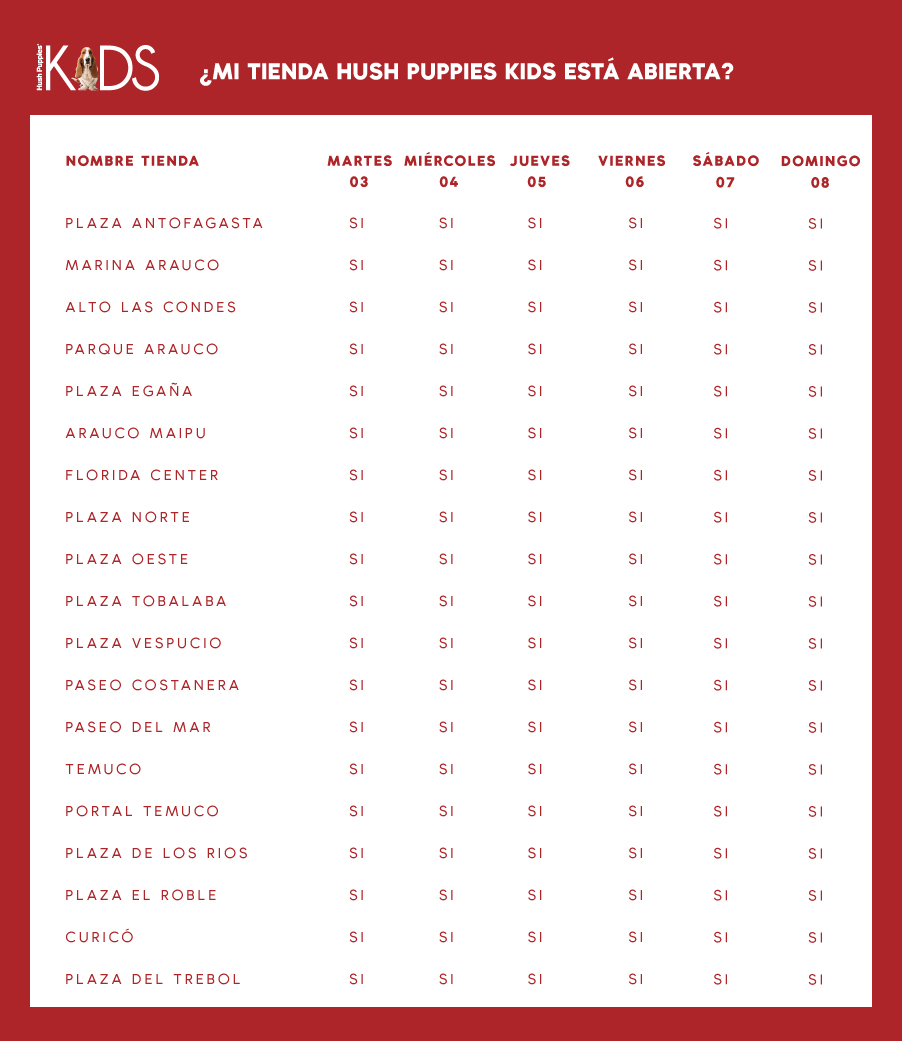 Hush Puppies KIDS

¿MI TIENDA HUSH PUPPIES KIDS ESTÁ ABIERTA?

| NOMBRE TIENDA | MARTES 03 | MIÉRCOLES 04 | JUEVES 05 | VIERNES 06 | SÁBADO 07 | DOMINGO 08 |
|---|---|---|---|---|---|---|
| PLAZA ANTOFAGASTA | SI | SI | SI | SI | SI | SI |
| MARINA ARAUCO | SI | SI | SI | SI | SI | SI |
| ALTO LAS CONDES | SI | SI | SI | SI | SI | SI |
| PARQUE ARAUCO | SI | SI | SI | SI | SI | SI |
| PLAZA EGAÑA | SI | SI | SI | SI | SI | SI |
| ARAUCO MAIPU | SI | SI | SI | SI | SI | SI |
| FLORIDA CENTER | SI | SI | SI | SI | SI | SI |
| PLAZA NORTE | SI | SI | SI | SI | SI | SI |
| PLAZA OESTE | SI | SI | SI | SI | SI | SI |
| PLAZA TOBALABA | SI | SI | SI | SI | SI | SI |
| PLAZA VESPUCIO | SI | SI | SI | SI | SI | SI |
| PASEO COSTANERA | SI | SI | SI | SI | SI | SI |
| PASEO DEL MAR | SI | SI | SI | SI | SI | SI |
| TEMUCO | SI | SI | SI | SI | SI | SI |
| PORTAL TEMUCO | SI | SI | SI | SI | SI | SI |
| PLAZA DE LOS RIOS | SI | SI | SI | SI | SI | SI |
| PLAZA EL ROBLE | SI | SI | SI | SI | SI | SI |
| CURICÓ | SI | SI | SI | SI | SI | SI |
| PLAZA DEL TREBOL | SI | SI | SI | SI | SI | SI |